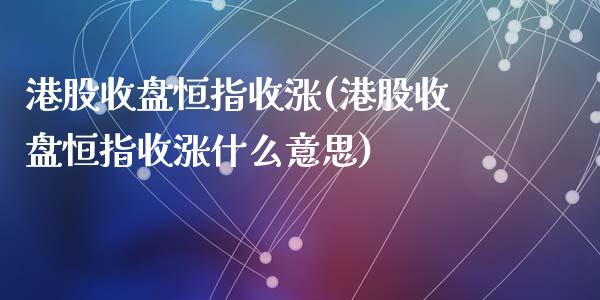 港股收盘恒指收涨(港股收盘恒指收涨什么意思)